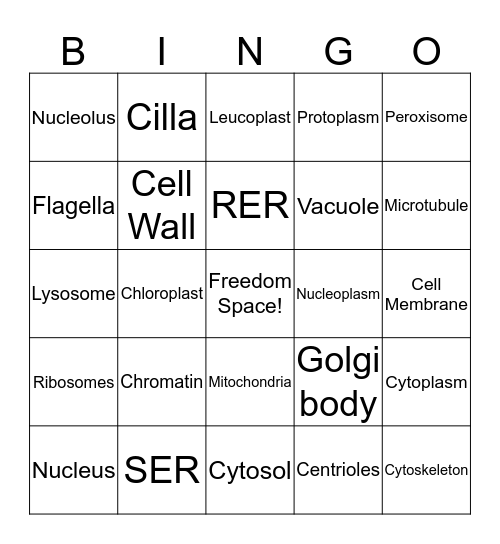 | B | I | N | G | O |
|---|---|---|---|---|
| Nucleolus | Cilla | Leucoplast | Protoplasm | Peroxisome |
| Flagella | Cell Wall | RER | Vacuole | Microtubule |
| Lysosome | Chloroplast | Freedom Space! | Nucleoplasm | Cell Membrane |
| Ribosomes | Chromatin | Mitochondria | Golgi body | Cytoplasm |
| Nucleus | SER | Cytosol | Centrioles | Cytoskeleton |